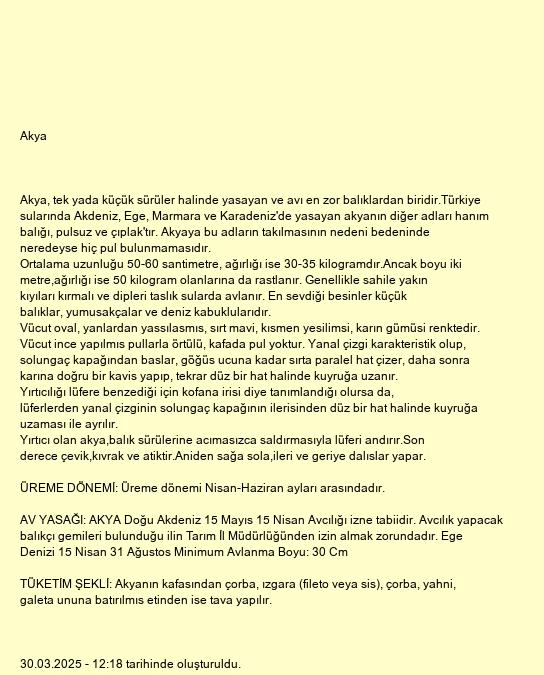 Akya

Akya, tek yada küçük sürüler halinde yasayan ve avı en zor balıklardan biridir.Türkiye sularında Akdeniz, Ege, Marmara ve Karadeniz'de yasayan akyanın diğer adları hanım balığı, pulsuz ve çıplak'tır. Akyaya bu adların takılmasının nedeni bedeninde neredeyse hiç pul bulunmamasıdır.
Ortalama uzunluğu 50-60 santimetre, ağırlığı ise 30-35 kilogramdır.Ancak boyu iki metre,ağırlığı ise 50 kilogram olanlarına da rastlanır. Genellikle sahile yakın kıyıları kırmalı ve dipleri taslık sularda avlanır. En sevdiği besinler küçük balıklar, yumusakçalar ve deniz kabuklularıdır.
Vücut oval, yanlardan yassılasmıs, sırt mavi, kısmen yesilimsi, karın gümüsi renktedir. Vücut ince yapılmıs pullarla örtülü, kafada pul yoktur. Yanal çizgi karakteristik olup, solungaç kapağından baslar, göğüs ucuna kadar sırta paralel hat çizer, daha sonra karına doğru bir kavis yapıp, tekrar düz bir hat halinde kuyruğa uzanır.
Yırtıcılığı lüfere benzediği için kofana irisi diye tanımlandığı olursa da, lüferlerden yanal çizginin solungaç kapağının ilerisinden düz bir hat halinde kuyruğa uzaması ile ayrılır.
Yırtıcı olan akya,balık sürülerine acımasızca saldırmasıyla lüferi andırır.Son derece çevik,kıvrak ve atiktir.Aniden sağa sola,ileri ve geriye dalıslar yapar.

ÜREME DÖNEMİ: Üreme dönemi Nisan-Haziran ayları arasındadır.

AV YASAĞI: AKYA Doğu Akdeniz 15 Mayıs 15 Nisan Avcılığı izne tabiidir. Avcılık yapacak balıkçı gemileri bulunduğu ilin Tarım İl Müdürlüğünden izin almak zorundadır. Ege Denizi 15 Nisan 31 Ağustos Minimum Avlanma Boyu: 30 Cm

TÜKETİM ŞEKLİ: Akyanın kafasından çorba, ızgara (fileto veya sis), çorba, yahni, galeta ununa batırılmıs etinden ise tava yapılır.

30.03.2025 - 12:18 tarihinde oluşturuldu.